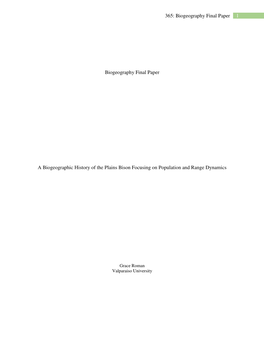 365: Biogeography Final Paper 1

Biogeography Final Paper

A Biogeographic History of the Plains Bison Focusing on Population and Range Dynamics

Grace Roman
Valparaiso University